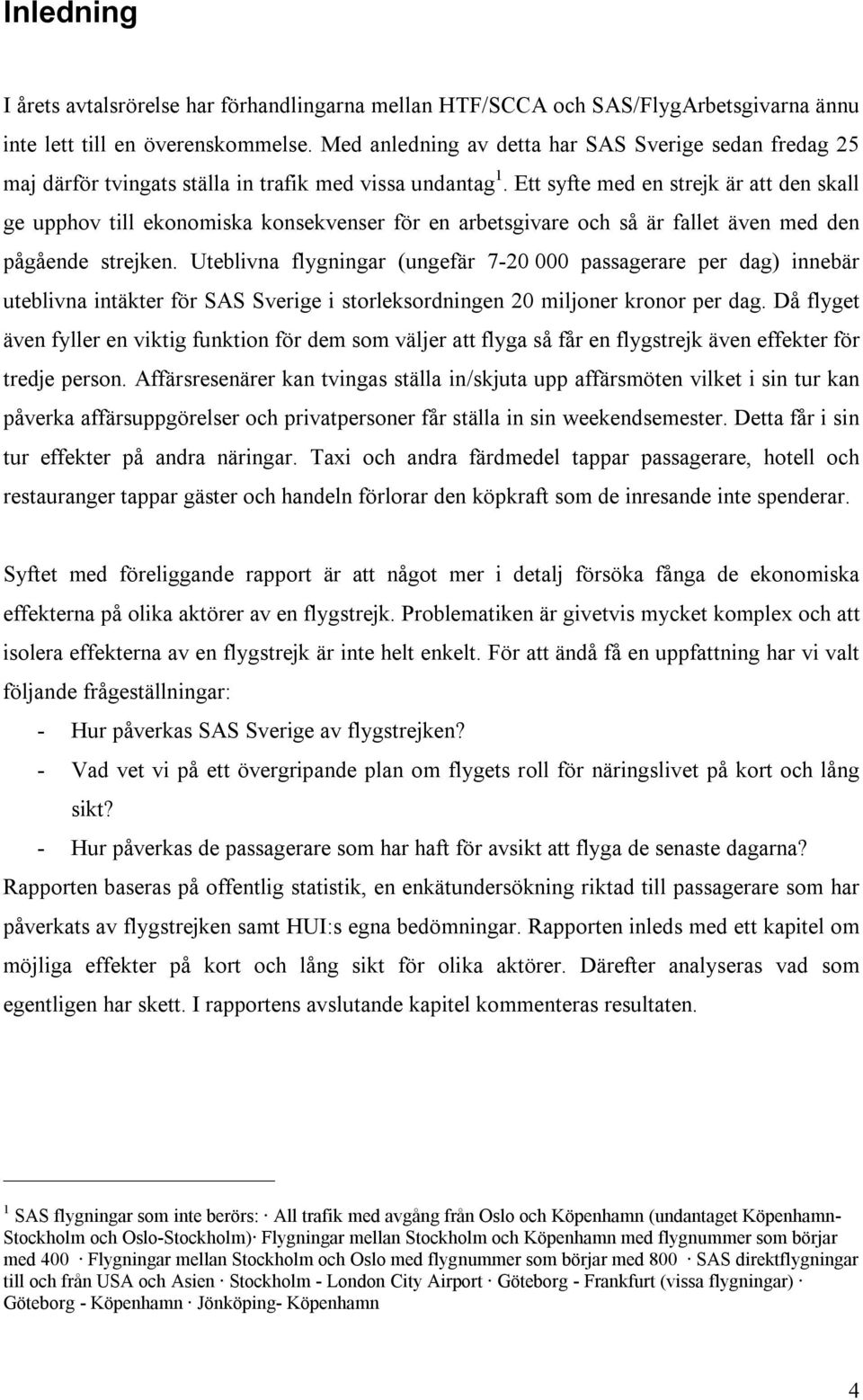 Inledning

I årets avtalsrörelse har förhandlingarna mellan HTF/SCCA och SAS/FlygArbetsgivarna ännu inte lett till en överenskommelse. Med anledning av detta har SAS Sverige sedan fredag 25 maj därför tvingats ställa in trafik med vissa undantag $^1$. Ett syfte med en strejk är att den skall ge upphov till ekonomiska konsekvenser för en arbetsgivare och så är fallet även med den pågående strejken. Uteblivna flygningar (ungefär 7-20 000 passagerare per dag) innebär uteblivna intäkter för SAS Sverige i storleksordningen 20 miljoner kronor per dag. Då flyget även fyller en viktig funktion för dem som väljer att flyga så får en flygstrejk även effekter för tredje person. Affärsresenärer kan tvingas ställa in/skjuta upp affärsmöten vilket i sin tur kan påverka affärsuppgörelser och privatpersoner får ställa in sin weekendsemester. Detta får i sin tur effekter på andra näringar. Taxi och andra färdmedel tappar passagerare, hotell och restauranger tappar gäster och handeln förlorar den köpkraft som de inresande inte spenderar.

Syftet med föreliggande rapport är att något mer i detalj försöka fånga de ekonomiska effekterna på olika aktörer av en flygstrejk. Problematiken är givetvis mycket komplex och att isolera effekterna av en flygstrejk är inte helt enkelt. För att ändå få en uppfattning har vi valt följande frågeställningar:
- Hur påverkas SAS Sverige av flygstrejken?
- Vad vet vi på ett övergripande plan om flygets roll för näringslivet på kort och lång sikt?
- Hur påverkas de passagerare som har haft för avsikt att flyga de senaste dagarna?
Rapporten baseras på offentlig statistik, en enkätundersökning riktad till passagerare som har påverkats av flygstrejken samt HUI:s egna bedömningar. Rapporten inleds med ett kapitel om möjliga effekter på kort och lång sikt för olika aktörer. Därefter analyseras vad som egentligen har skett. I rapportens avslutande kapitel kommenteras resultaten.

$^1$ SAS flygningar som inte berörs: · All trafik med avgång från Oslo och Köpenhamn (undantaget Köpenhamn-Stockholm och Oslo-Stockholm)· Flygningar mellan Stockholm och Köpenhamn med flygnummer som börjar med 400 · Flygningar mellan Stockholm och Oslo med flygnummer som börjar med 800 · SAS direktflygningar till och från USA och Asien · Stockholm - London City Airport · Göteborg - Frankfurt (vissa flygningar) · Göteborg - Köpenhamn · Jönköping- Köpenhamn

4